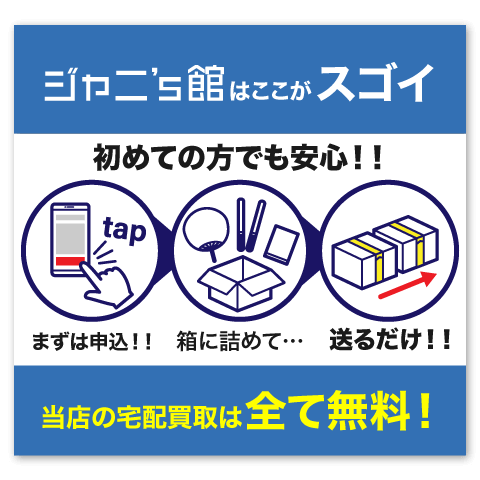 ジャニ's館はここがスゴイ

初めての方でも安心!!

tap

まずは申込!!

箱に詰めて…

送るだけ!!

当店の宅配買取は全て無料!